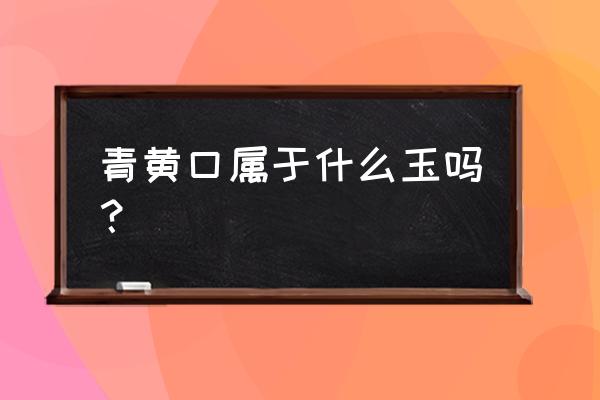 青黄口属于什么玉吗？